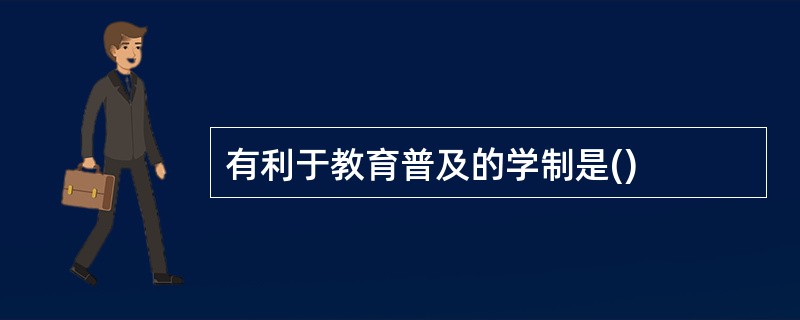 有利于教育普及的学制是()